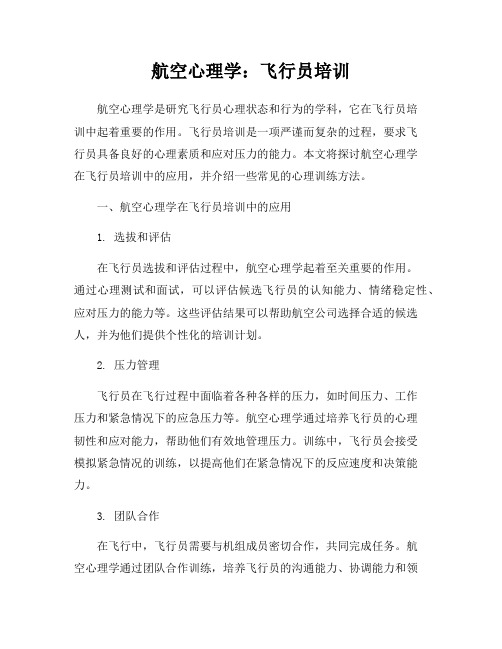 航空心理学：飞行员培训

航空心理学是研究飞行员心理状态和行为的学科，它在飞行员培训中起着重要的作用。飞行员培训是一项严谨而复杂的过程，要求飞行员具备良好的心理素质和应对压力的能力。本文将探讨航空心理学在飞行员培训中的应用，并介绍一些常见的心理训练方法。

一、航空心理学在飞行员培训中的应用

1. 选拔和评估

在飞行员选拔和评估过程中，航空心理学起着至关重要的作用。通过心理测试和面试，可以评估候选飞行员的认知能力、情绪稳定性、应对压力的能力等。这些评估结果可以帮助航空公司选择合适的候选人，并为他们提供个性化的培训计划。

2. 压力管理

飞行员在飞行过程中面临着各种各样的压力，如时间压力、工作压力和紧急情况下的应急压力等。航空心理学通过培养飞行员的心理韧性和应对能力，帮助他们有效地管理压力。训练中，飞行员会接受模拟紧急情况的训练，以提高他们在紧急情况下的反应速度和决策能力。

3. 团队合作

在飞行中，飞行员需要与机组成员密切合作，共同完成任务。航空心理学通过团队合作训练，培养飞行员的沟通能力、协调能力和领